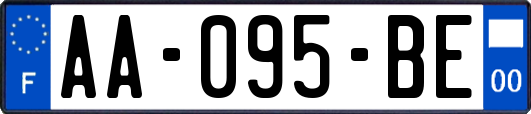 F

AA-095-BE

00